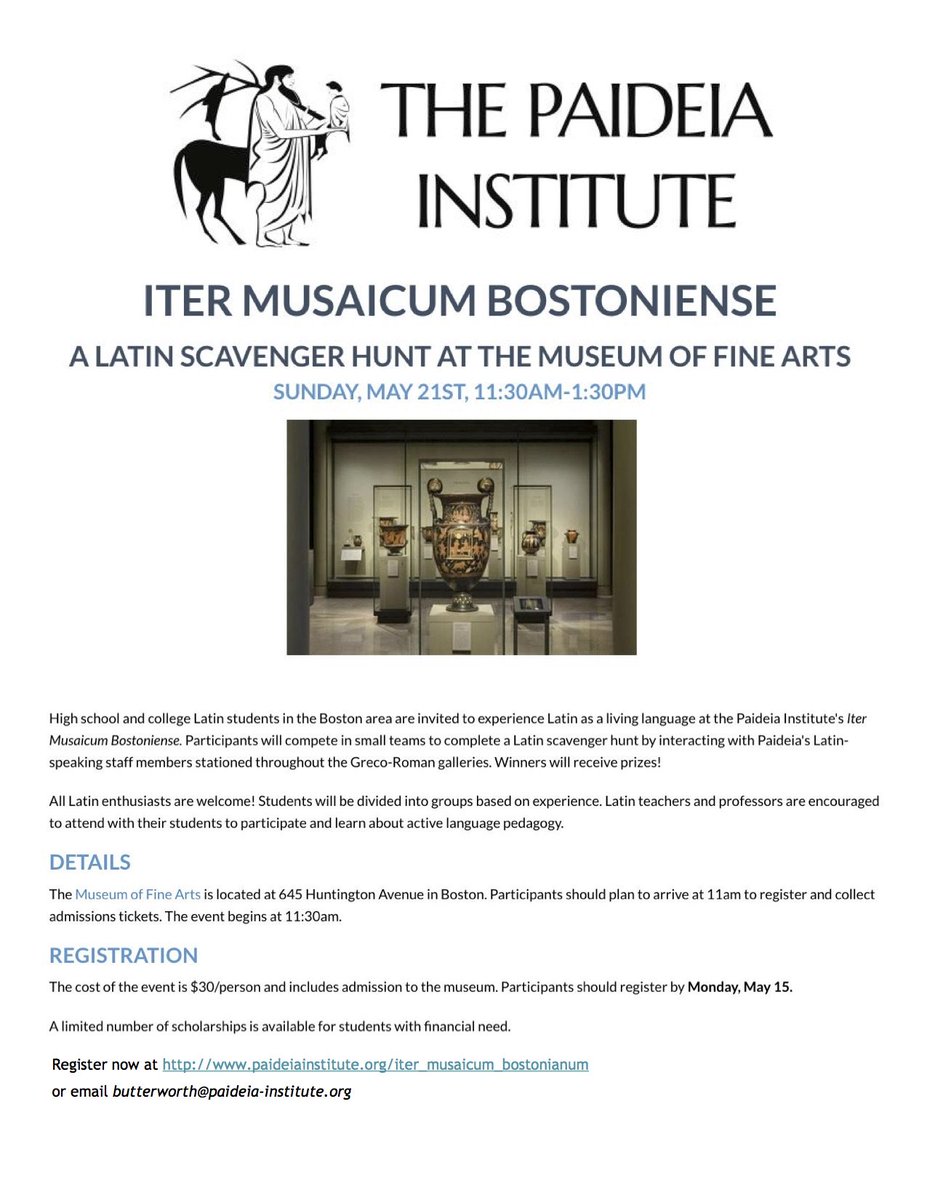 THE PAIDEIA INSTITUTE

ITER MUSAICUM BOSTONIENSE

A LATIN SCAVENGER HUNT AT THE MUSEUM OF FINE ARTS

SUNDAY, MAY 21ST, 11:30AM-1:30PM

High school and college Latin students in the Boston area are invited to experience Latin as a living language at the Paideia Institute's Iter Musaicum Bostoniense. Participants will compete in small teams to complete a Latin scavenger hunt by interacting with Paideia's Latin-speaking staff members stationed throughout the Greco-Roman galleries. Winners will receive prizes!

All Latin enthusiasts are welcome! Students will be divided into groups based on experience. Latin teachers and professors are encouraged to attend with their students to participate and learn about active language pedagogy.

DETAILS

The Museum of Fine Arts is located at 645 Huntington Avenue in Boston. Participants should plan to arrive at 11am to register and collect admissions tickets. The event begins at 11:30am.

REGISTRATION

The cost of the event is $30/person and includes admission to the museum. Participants should register by Monday, May 15.

A limited number of scholarships is available for students with financial need.

Register now at http://www.paideiainstitute.org/iter_musaicum_bostonianum
or email butterworth@paideia-institute.org